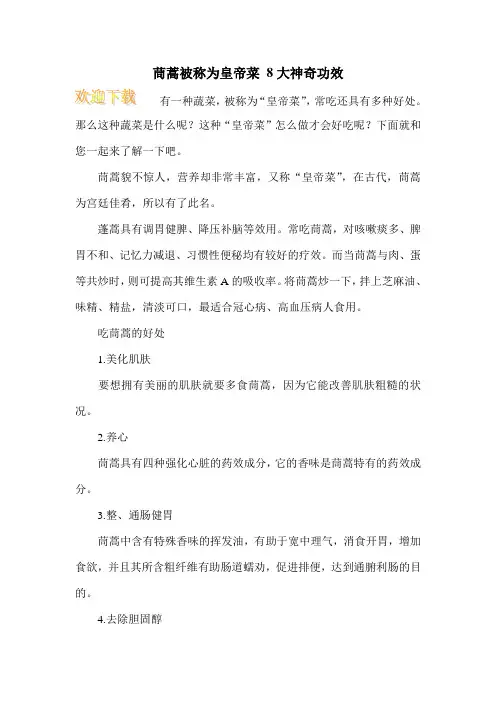 茼蒿被称为皇帝菜 8大神奇功效

欢迎下载 有一种蔬菜，被称为“皇帝菜”，常吃还具有多种好处。那么这种蔬菜是什么呢？这种“皇帝菜”怎么做才会好吃呢？下面就和您一起来了解一下吧。

茼蒿貌不惊人，营养却非常丰富，又称“皇帝菜”，在古代，茼蒿为宫廷佳肴，所以有了此名。

蓬蒿具有调胃健脾、降压补脑等效用。常吃茼蒿，对咳嗽痰多、脾胃不和、记忆力减退、习惯性便秘均有较好的疗效。而当茼蒿与肉、蛋等共炒时，则可提高其维生素A的吸收率。将茼蒿炒一下，拌上芝麻油、味精、精盐，清淡可口，最适合冠心病、高血压病人食用。

吃茼蒿的好处

1.美化肌肤

要想拥有美丽的肌肤就要多食茼蒿，因为它能改善肌肤粗糙的状况。

2.养心

茼蒿具有四种强化心脏的药效成分，它的香味是茼蒿特有的药效成分。

3.整、通肠健胃

茼蒿中含有特殊香味的挥发油，有助于宽中理气，消食开胃，增加食欲，并且其所含粗纤维有助肠道蠕动，促进排便，达到通腑利肠的目的。

4.去除胆固醇